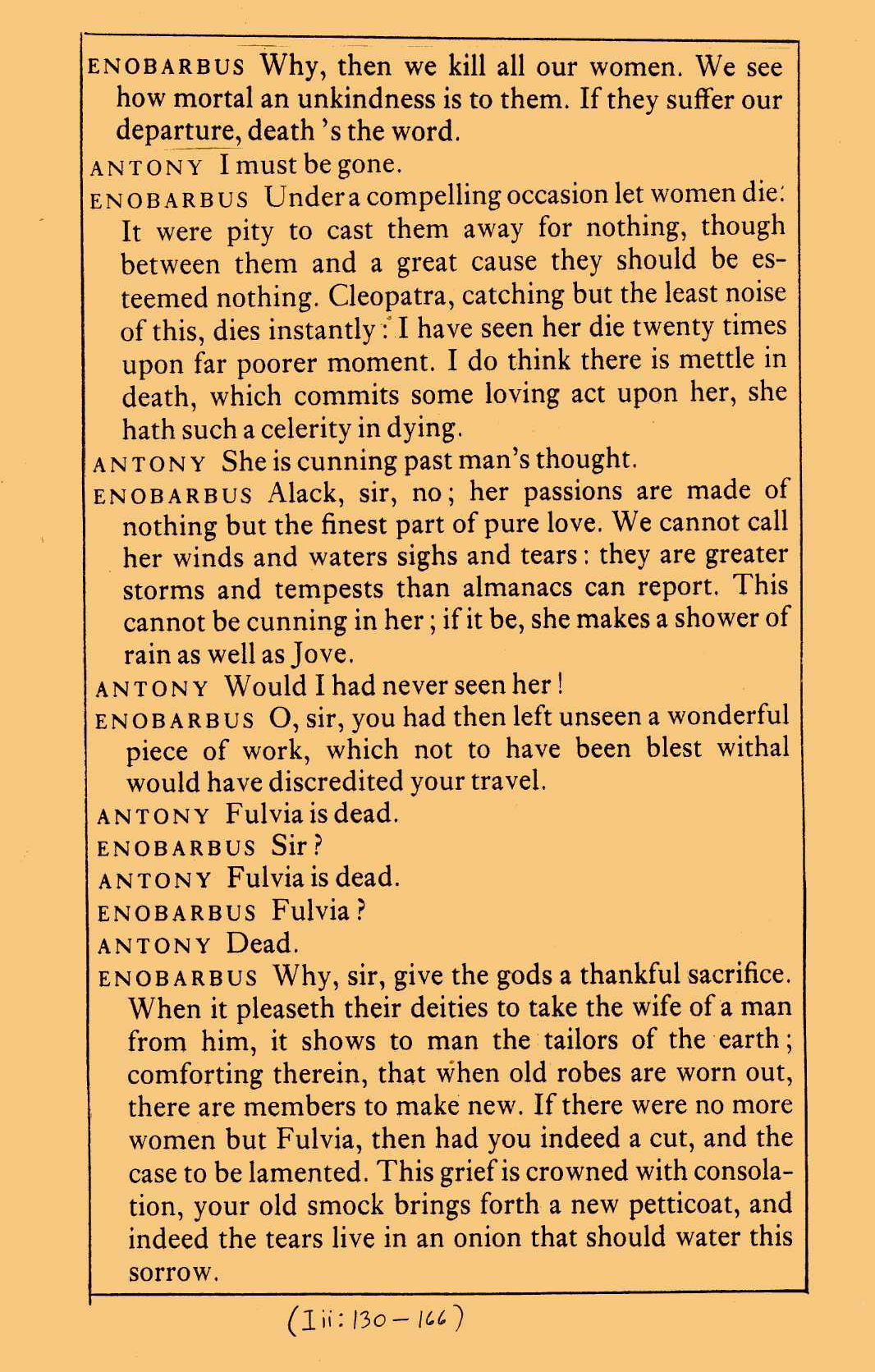 ENOBARBUS Why, then we kill all our women. We see how mortal an unkindness is to them. If they suffer our departure, death 's the word.
ANTONY I must be gone.
ENOBARBUS Under a compelling occasion let women die: It were pity to cast them away for nothing, though between them and a great cause they should be esteemed nothing. Cleopatra, catching but the least noise of this, dies instantly: I have seen her die twenty times upon far poorer moment. I do think there is mettle in death, which commits some loving act upon her, she hath such a celerity in dying.
ANTONY She is cunning past man's thought.
ENOBARBUS Alack, sir, no; her passions are made of nothing but the finest part of pure love. We cannot call her winds and waters sighs and tears: they are greater storms and tempests than almanacs can report. This cannot be cunning in her; if it be, she makes a shower of rain as well as Jove.
ANTONY Would I had never seen her!
ENOBARBUS O, sir, you had then left unseen a wonderful piece of work, which not to have been blest withal would have discredited your travel.
ANTONY Fulvia is dead.
ENOBARBUS Sir?
ANTONY Fulvia is dead.
ENOBARBUS Fulvia?
ANTONY Dead.
ENOBARBUS Why, sir, give the gods a thankful sacrifice. When it pleaseth their deities to take the wife of a man from him, it shows to man the tailors of the earth; comforting therein, that when old robes are worn out, there are members to make new. If there were no more women but Fulvia, then had you indeed a cut, and the case to be lamented. This grief is crowned with consolation, your old smock brings forth a new petticoat, and indeed the tears live in an onion that should water this sorrow.

(I ii: 130 – 166)